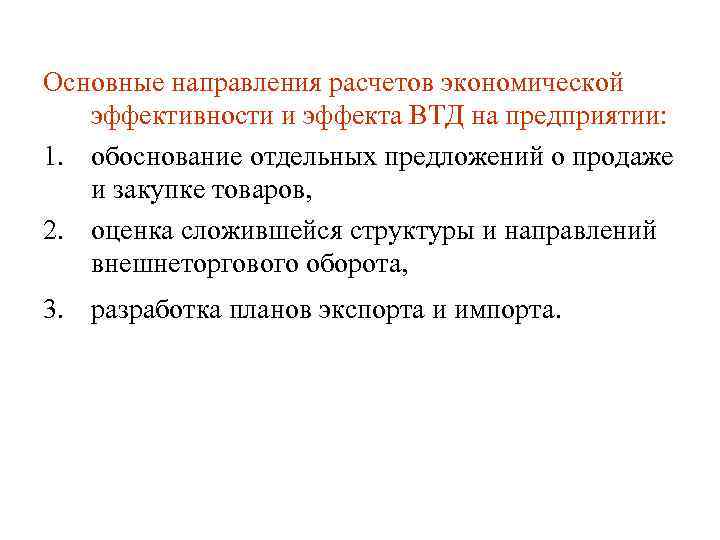 Основные направления расчетов экономической эффективности и эффекта ВТД на предприятии:

1. обоснование отдельных предложений о продаже и закупке товаров,
2. оценка сложившейся структуры и направлений внешнеторгового оборота,
3. разработка планов экспорта и импорта.